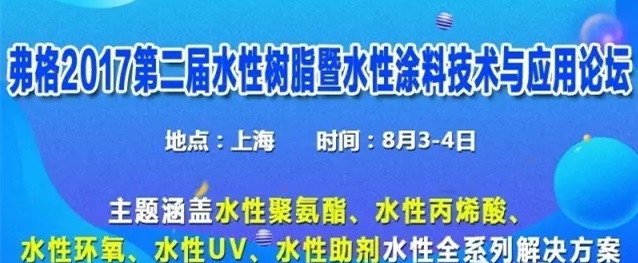 弗格2017第二届水性树脂暨水性涂料技术与应用论坛

地点：上海　　时间：8月3-4日

主题涵盖水性聚氨酯、水性丙烯酸、水性环氧、水性UV、水性助剂水性全系列解决方案